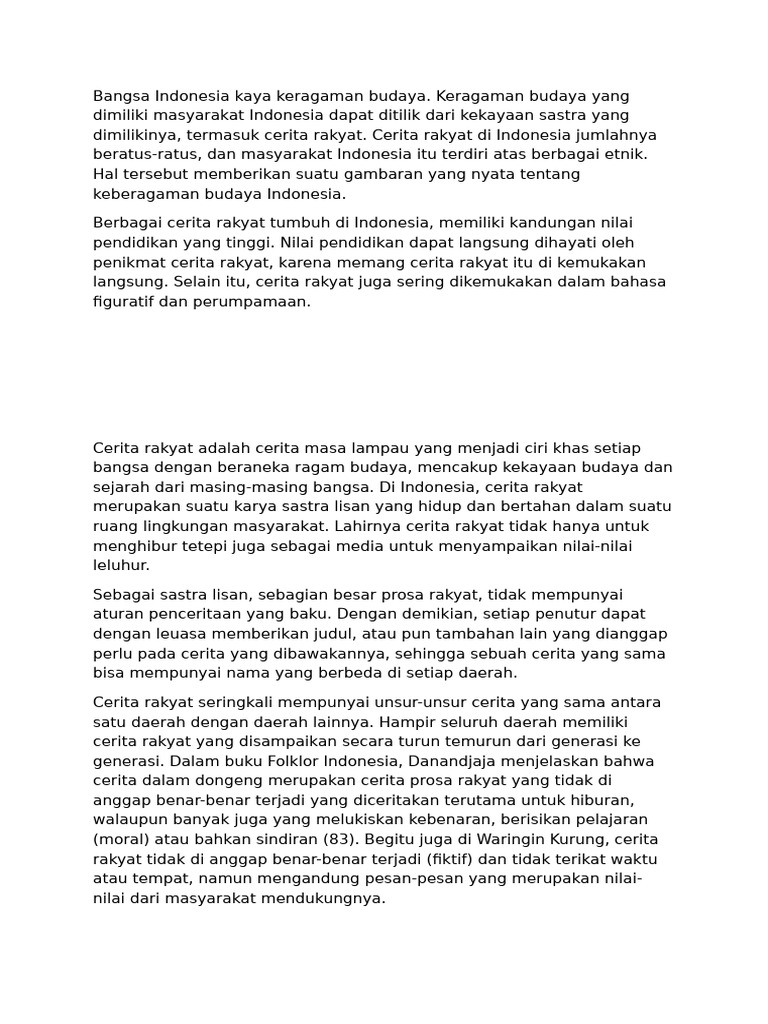 Bangsa Indonesia kaya keragaman budaya. Keragaman budaya yang dimiliki masyarakat Indonesia dapat ditilik dari kekayaan sastra yang dimilikinya, termasuk cerita rakyat. Cerita rakyat di Indonesia jumlahnya beratus-ratus, dan masyarakat Indonesia itu terdiri atas berbagai etnik. Hal tersebut memberikan suatu gambaran yang nyata tentang keberagaman budaya Indonesia.

Berbagai cerita rakyat tumbuh di Indonesia, memiliki kandungan nilai pendidikan yang tinggi. Nilai pendidikan dapat langsung dihayati oleh penikmat cerita rakyat, karena memang cerita rakyat itu di kemukakan langsung. Selain itu, cerita rakyat juga sering dikemukakan dalam bahasa figuratif dan perumpamaan.

Cerita rakyat adalah cerita masa lampau yang menjadi ciri khas setiap bangsa dengan beraneka ragam budaya, mencakup kekayaan budaya dan sejarah dari masing-masing bangsa. Di Indonesia, cerita rakyat merupakan suatu karya sastra lisan yang hidup dan bertahan dalam suatu ruang lingkungan masyarakat. Lahirnya cerita rakyat tidak hanya untuk menghibur tetepi juga sebagai media untuk menyampaikan nilai-nilai leluhur.

Sebagai sastra lisan, sebagian besar prosa rakyat, tidak mempunyai aturan penceritaan yang baku. Dengan demikian, setiap penutur dapat dengan leuasa memberikan judul, atau pun tambahan lain yang dianggap perlu pada cerita yang dibawakannya, sehingga sebuah cerita yang sama bisa mempunyai nama yang berbeda di setiap daerah.

Cerita rakyat seringkali mempunyai unsur-unsur cerita yang sama antara satu daerah dengan daerah lainnya. Hampir seluruh daerah memiliki cerita rakyat yang disampaikan secara turun temurun dari generasi ke generasi. Dalam buku Folklor Indonesia, Danandjaja menjelaskan bahwa cerita dalam dongeng merupakan cerita prosa rakyat yang tidak di anggap benar-benar terjadi yang diceritakan terutama untuk hiburan, walaupun banyak juga yang melukiskan kebenaran, berisikan pelajaran (moral) atau bahkan sindiran (83). Begitu juga di Waringin Kurung, cerita rakyat tidak di anggap benar-benar terjadi (fiktif) dan tidak terikat waktu atau tempat, namun mengandung pesan-pesan yang merupakan nilai-nilai dari masyarakat mendukungnya.